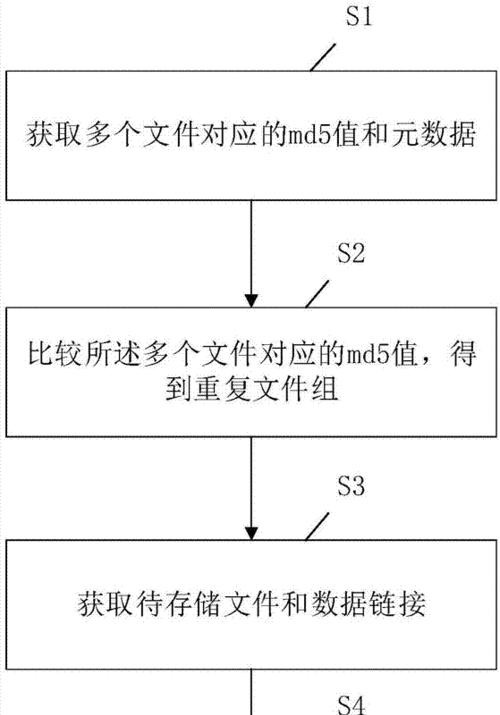 S1

获取多个文件对应的md5值和元数据

S2

比较所述多个文件对应的md5值，得到重复文件组

S3

获取待存储文件和数据链接

S4